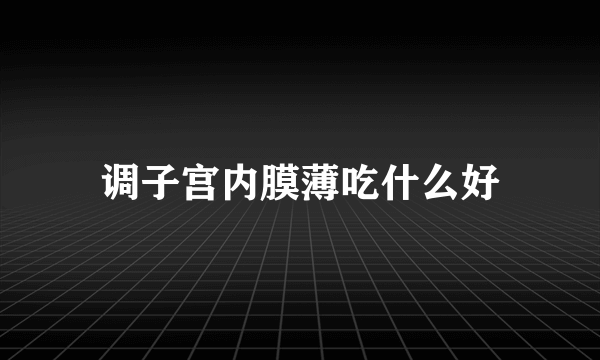 调子宫内膜薄吃什么好